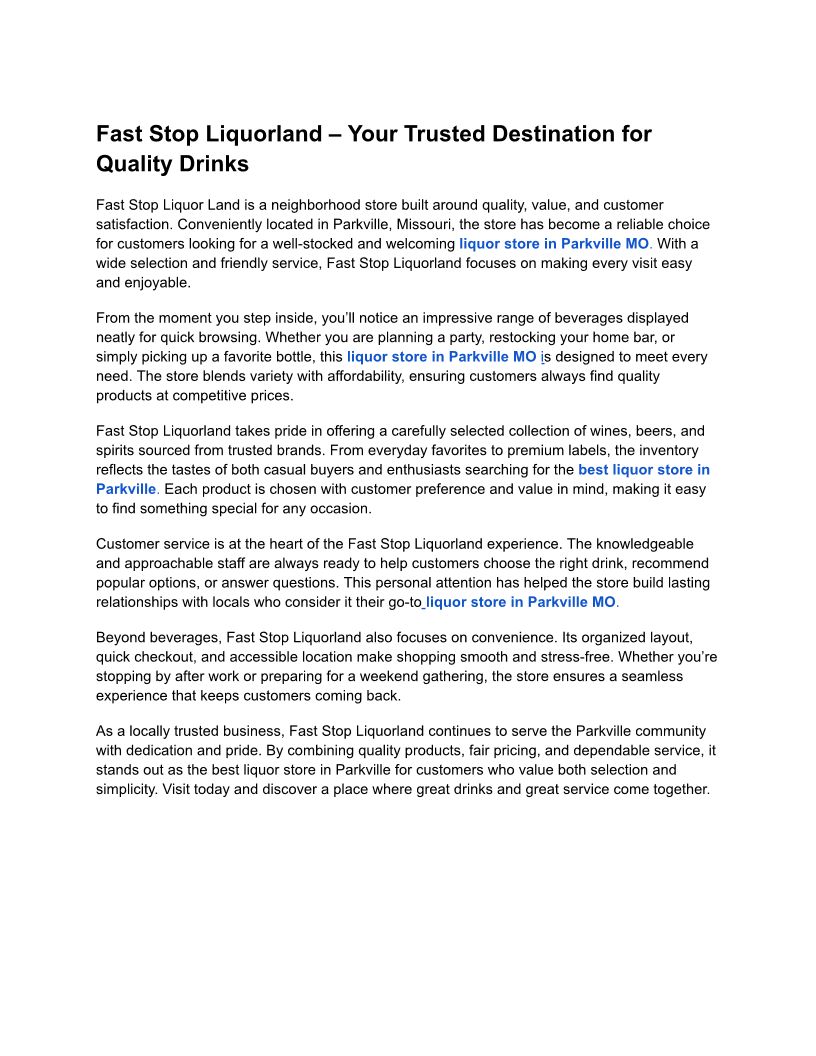 Fast Stop Liquorland – Your Trusted Destination for Quality Drinks

Fast Stop Liquor Land is a neighborhood store built around quality, value, and customer satisfaction. Conveniently located in Parkville, Missouri, the store has become a reliable choice for customers looking for a well-stocked and welcoming liquor store in Parkville MO. With a wide selection and friendly service, Fast Stop Liquorland focuses on making every visit easy and enjoyable.

From the moment you step inside, you'll notice an impressive range of beverages displayed neatly for quick browsing. Whether you are planning a party, restocking your home bar, or simply picking up a favorite bottle, this liquor store in Parkville MO is designed to meet every need. The store blends variety with affordability, ensuring customers always find quality products at competitive prices.

Fast Stop Liquorland takes pride in offering a carefully selected collection of wines, beers, and spirits sourced from trusted brands. From everyday favorites to premium labels, the inventory reflects the tastes of both casual buyers and enthusiasts searching for the best liquor store in Parkville. Each product is chosen with customer preference and value in mind, making it easy to find something special for any occasion.

Customer service is at the heart of the Fast Stop Liquorland experience. The knowledgeable and approachable staff are always ready to help customers choose the right drink, recommend popular options, or answer questions. This personal attention has helped the store build lasting relationships with locals who consider it their go-to liquor store in Parkville MO.

Beyond beverages, Fast Stop Liquorland also focuses on convenience. Its organized layout, quick checkout, and accessible location make shopping smooth and stress-free. Whether you're stopping by after work or preparing for a weekend gathering, the store ensures a seamless experience that keeps customers coming back.

As a locally trusted business, Fast Stop Liquorland continues to serve the Parkville community with dedication and pride. By combining quality products, fair pricing, and dependable service, it stands out as the best liquor store in Parkville for customers who value both selection and simplicity. Visit today and discover a place where great drinks and great service come together.